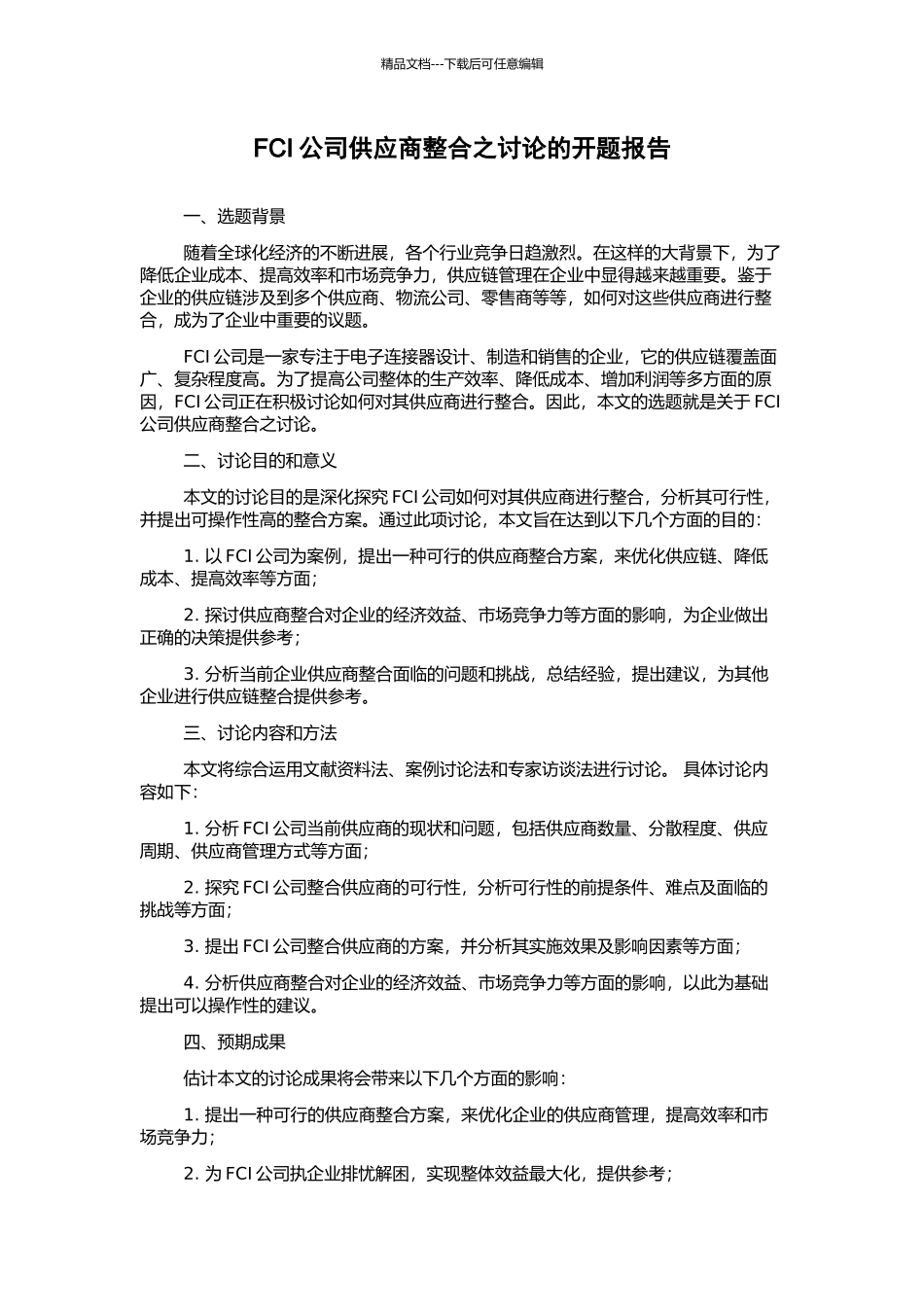 精品文档---下载后可任意编辑

FCI 公司供应商整合之讨论的开题报告

一、选题背景

随着全球化经济的不断进展，各个行业竞争日趋激烈。在这样的大背景下，为了降低企业成本、提高效率和市场竞争力，供应链管理在企业中显得越来越重要。鉴于企业的供应链涉及到多个供应商、物流公司、零售商等等，如何对这些供应商进行整合，成为了企业中重要的议题。

FCI 公司是一家专注于电子连接器设计、制造和销售的企业，它的供应链覆盖面广、复杂程度高。为了提高公司整体的生产效率、降低成本、增加利润等多方面的原因，FCI 公司正在积极讨论如何对其供应商进行整合。因此，本文的选题就是关于 FCI 公司供应商整合之讨论。

二、讨论目的和意义

本文的讨论目的是深化探究 FCI 公司如何对其供应商进行整合，分析其可行性，并提出可操作性高的整合方案。通过此项讨论，本文旨在达到以下几个方面的目的：

1. 以 FCI 公司为案例，提出一种可行的供应商整合方案，来优化供应链、降低成本、提高效率等方面；

2. 探讨供应商整合对企业的经济效益、市场竞争力等方面的影响，为企业做出正确的决策提供参考；

3. 分析当前企业供应商整合面临的问题和挑战，总结经验，提出建议，为其他企业进行供应链整合提供参考。

三、讨论内容和方法

本文将综合运用文献资料法、案例讨论法和专家访谈法进行讨论。 具体讨论内容如下：

1. 分析 FCI 公司当前供应商的现状和问题，包括供应商数量、分散程度、供应周期、供应商管理方式等方面；

2. 探究 FCI 公司整合供应商的可行性，分析可行性的前提条件、难点及面临的挑战等方面；

3. 提出 FCI 公司整合供应商的方案，并分析其实施效果及影响因素等方面；

4. 分析供应商整合对企业的经济效益、市场竞争力等方面的影响，以此为基础提出可以操作性的建议。

四、预期成果

估计本文的讨论成果将会带来以下几个方面的影响：

1. 提出一种可行的供应商整合方案，来优化企业的供应商管理，提高效率和市场竞争力；

2. 为 FCI 公司执企业排忧解困，实现整体效益最大化，提供参考；